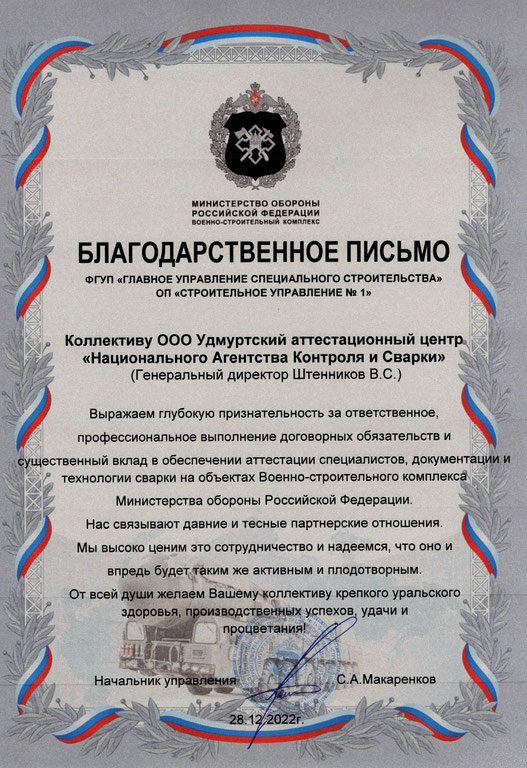 МИНИСТЕРСТВО ОБОРОНЫ
РОССИЙСКОЙ ФЕДЕРАЦИИ
ВОЕННО-СТРОИТЕЛЬНЫЙ КОМПЛЕКС

БЛАГОДАРСТВЕННОЕ ПИСЬМО

ФГУП «ГЛАВНОЕ УПРАВЛЕНИЕ СПЕЦИАЛЬНОГО СТРОИТЕЛЬСТВА»
ОП «СТРОИТЕЛЬНОЕ УПРАВЛЕНИЕ № 1»

Коллективу ООО Удмуртский аттестационный центр «Национального Агентства Контроля и Сварки»
(Генеральный директор Штенников В.С.)

Выражаем глубокую признательность за ответственное, профессиональное выполнение договорных обязательств и существенный вклад в обеспечении аттестации специалистов, документации и технологии сварки на объектах Военно-строительного комплекса Министерства обороны Российской Федерации.

Нас связывают давние и тесные партнерские отношения.

Мы высоко ценим это сотрудничество и надеемся, что оно и впредь будет таким же активным и плодотворным.

От всей души желаем Вашему коллективу крепкого уральского здоровья, производственных успехов, удачи и процветания!

Начальник управления С.А.Макаренков

28.12.2022г.